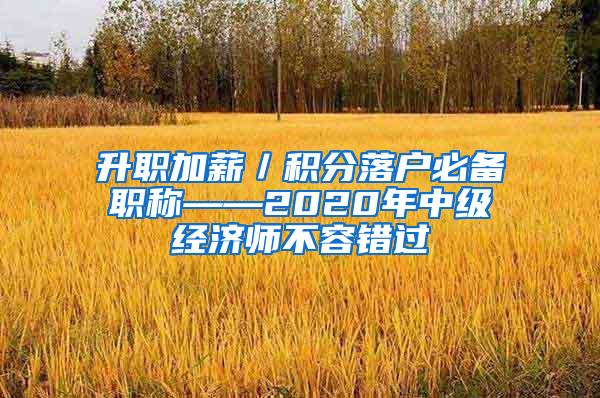 升职加薪／积分落户必备职称——2020年中级经济师不容错过